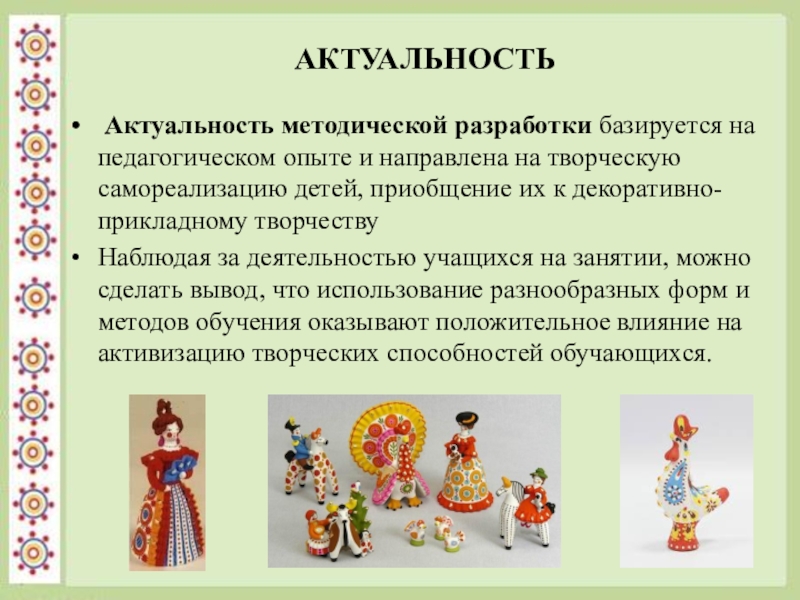 АКТУАЛЬНОСТЬ

• Актуальность методической разработки базируется на педагогическом опыте и направлена на творческую самореализацию детей, приобщение их к декоративно-прикладному творчеству

• Наблюдая за деятельностью учащихся на занятии, можно сделать вывод, что использование разнообразных форм и методов обучения оказывают положительное влияние на активизацию творческих способностей обучающихся.